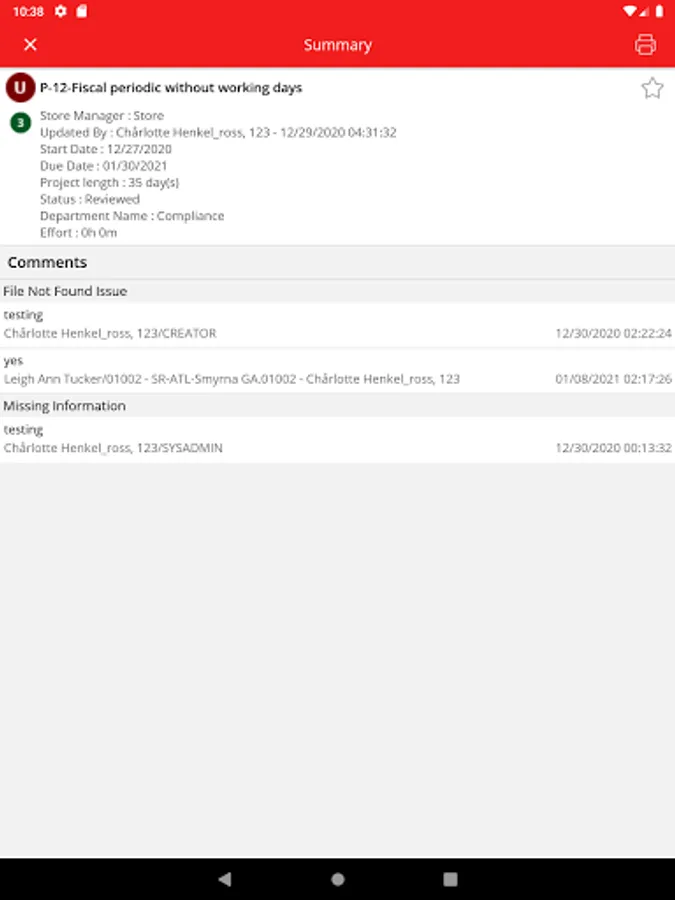 10:38

Summary

U P-12-Fiscal periodic without working days

3 Store Manager : Store
Updated By : Chårlotte Henkel_ross, 123 - 12/29/2020 04:31:32
Start Date : 12/27/2020
Due Date : 01/30/2021
Project length : 35 day(s)
Status : Reviewed
Department Name : Compliance
Effort : 0h 0m

Comments

File Not Found Issue

testing
Chårlotte Henkel_ross, 123/CREATOR 12/30/2020 02:22:24

yes
Leigh Ann Tucker/01002 - SR-ATL-Smyrna GA.01002 - Chårlotte Henkel_ross, 123 01/08/2021 02:17:26

Missing Information

testing
Chårlotte Henkel_ross, 123/SYSADMIN 12/30/2020 00:13:32